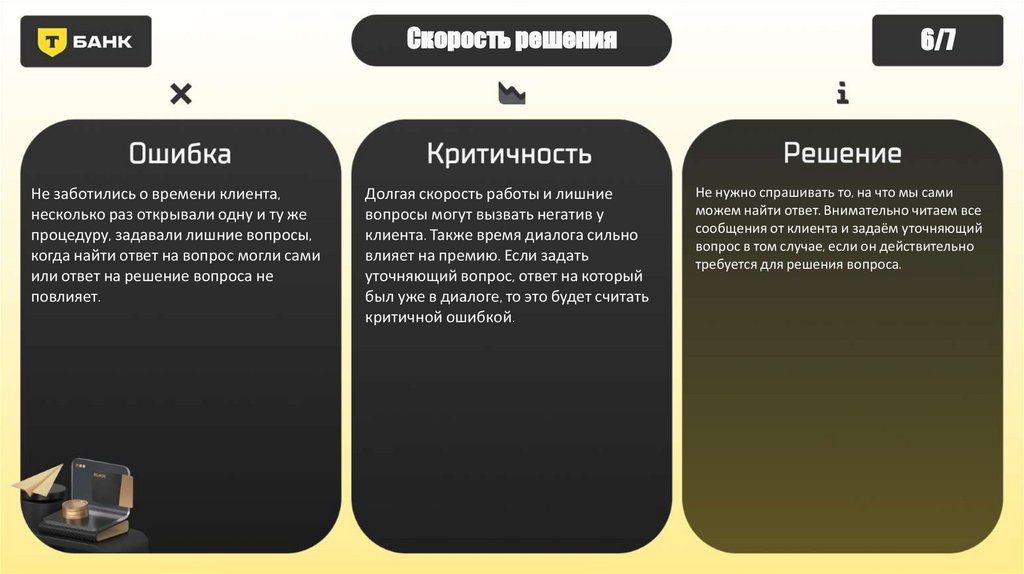 Т БАНК

Скорость решения

6/7

Ошибка

Не заботились о времени клиента, несколько раз открывали одну и ту же процедуру, задавали лишние вопросы, когда найти ответ на вопрос могли сами или ответ на решение вопроса не повлияет.

Критичность

Долгая скорость работы и лишние вопросы могут вызвать негатив у клиента. Также время диалога сильно влияет на премию. Если задать уточняющий вопрос, ответ на который был уже в диалоге, то это будет считать критичной ошибкой.

Решение

Не нужно спрашивать то, на что мы сами можем найти ответ. Внимательно читаем все сообщения от клиента и задаём уточняющий вопрос в том случае, если он действительно требуется для решения вопроса.